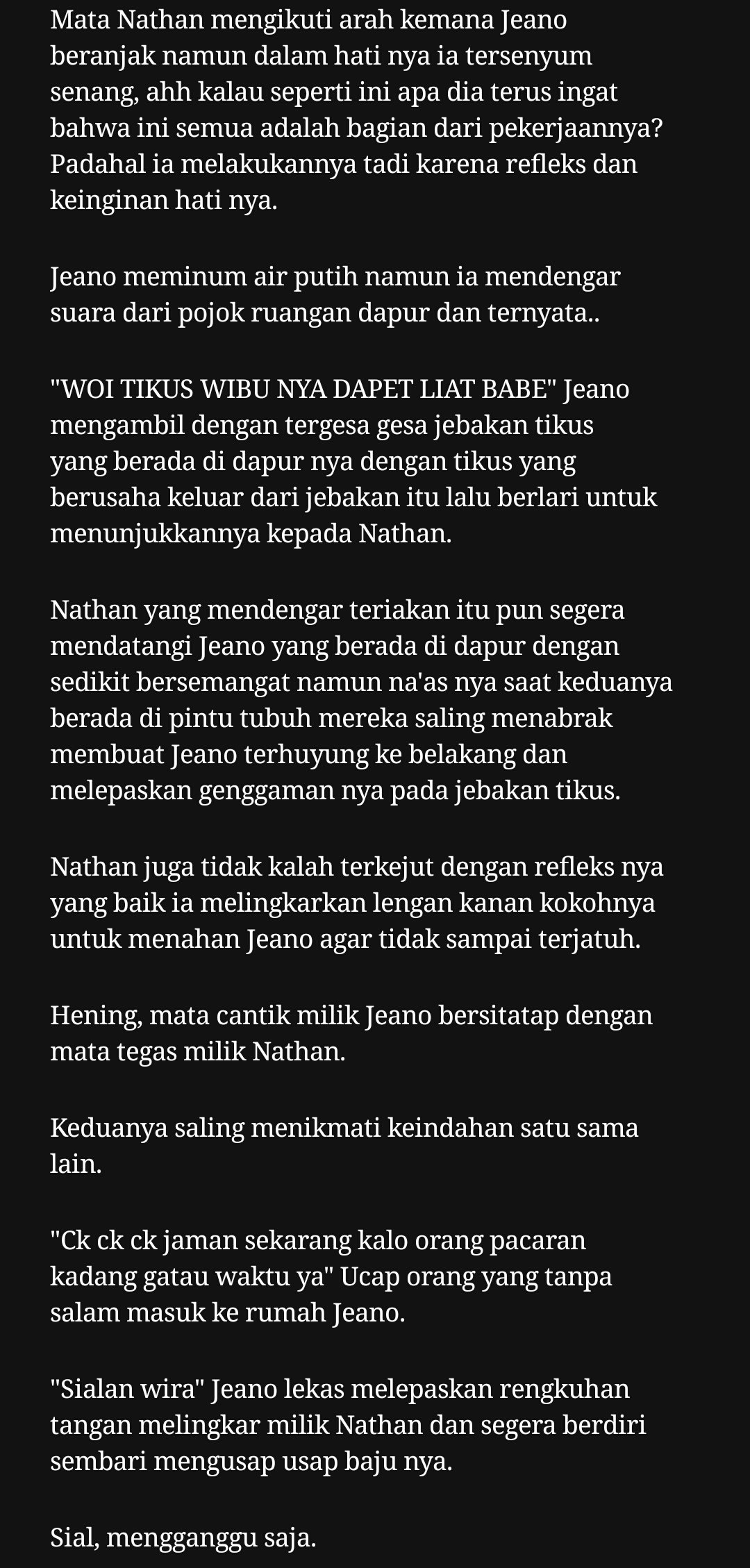 Mata Nathan mengikuti arah kemana Jeano beranjak namun dalam hati nya ia tersenyum senang, ahh kalau seperti ini apa dia terus ingat bahwa ini semua adalah bagian dari pekerjaannya? Padahal ia melakukannya tadi karena refleks dan keinginan hati nya.

Jeano meminum air putih namun ia mendengar suara dari pojok ruangan dapur dan ternyata..

"WOI TIKUS WIBU NYA DAPET LIAT BABE" Jeano mengambil dengan tergesa gesa jebakan tikus yang berada di dapur nya dengan tikus yang berusaha keluar dari jebakan itu lalu berlari untuk menunjukkannya kepada Nathan.

Nathan yang mendengar teriakan itu pun segera mendatangi Jeano yang berada di dapur dengan sedikit bersemangat namun na'as nya saat keduanya berada di pintu tubuh mereka saling menabrak membuat Jeano terhuyung ke belakang dan melepaskan genggaman nya pada jebakan tikus.

Nathan juga tidak kalah terkejut dengan refleks nya yang baik ia melingkarkan lengan kanan kokohnya untuk menahan Jeano agar tidak sampai terjatuh.

Hening, mata cantik milik Jeano bersitatap dengan mata tegas milik Nathan.

Keduanya saling menikmati keindahan satu sama lain.

"Ck ck ck jaman sekarang kalo orang pacaran kadang gatau waktu ya" Ucap orang yang tanpa salam masuk ke rumah Jeano.

"Sialan wira" Jeano lekas melepaskan rengkuhan tangan melingkar milik Nathan dan segera berdiri sembari mengusap usap baju nya.

Sial, mengganggu saja.